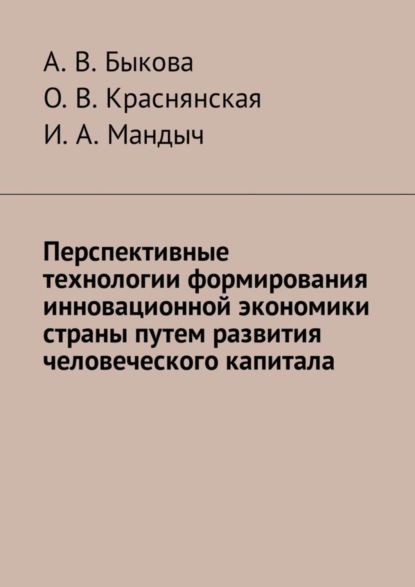 А. В. Быкова
О. В. Краснянская
И. А. Мандыч

Перспективные технологии формирования инновационной экономики страны путем развития человеческого капитала